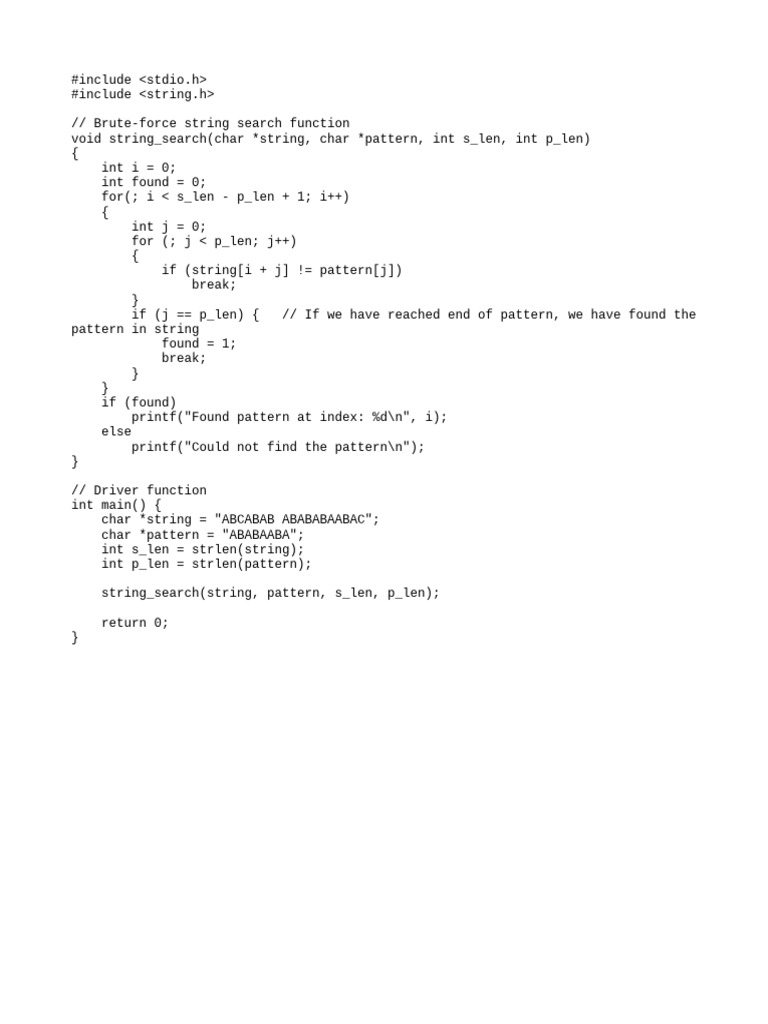 #include <stdio.h>
#include <string.h>

// Brute-force string search function
void string_search(char *string, char *pattern, int s_len, int p_len)
{
    int i = 0;
    int found = 0;
    for(; i < s_len - p_len + 1; i++)
    {
        int j = 0;
        for (; j < p_len; j++)
        {
            if (string[i + j] != pattern[j])
                break;
        }
        if (j == p_len) {   // If we have reached end of pattern, we have found the pattern in string
            found = 1;
            break;
        }
    }
    if (found)
        printf("Found pattern at index: %d\n", i);
    else
        printf("Could not find the pattern\n");
}

// Driver function
int main() {
    char *string = "ABCABAB ABABABAABAC";
    char *pattern = "ABABAABA";
    int s_len = strlen(string);
    int p_len = strlen(pattern);

    string_search(string, pattern, s_len, p_len);

    return 0;
}